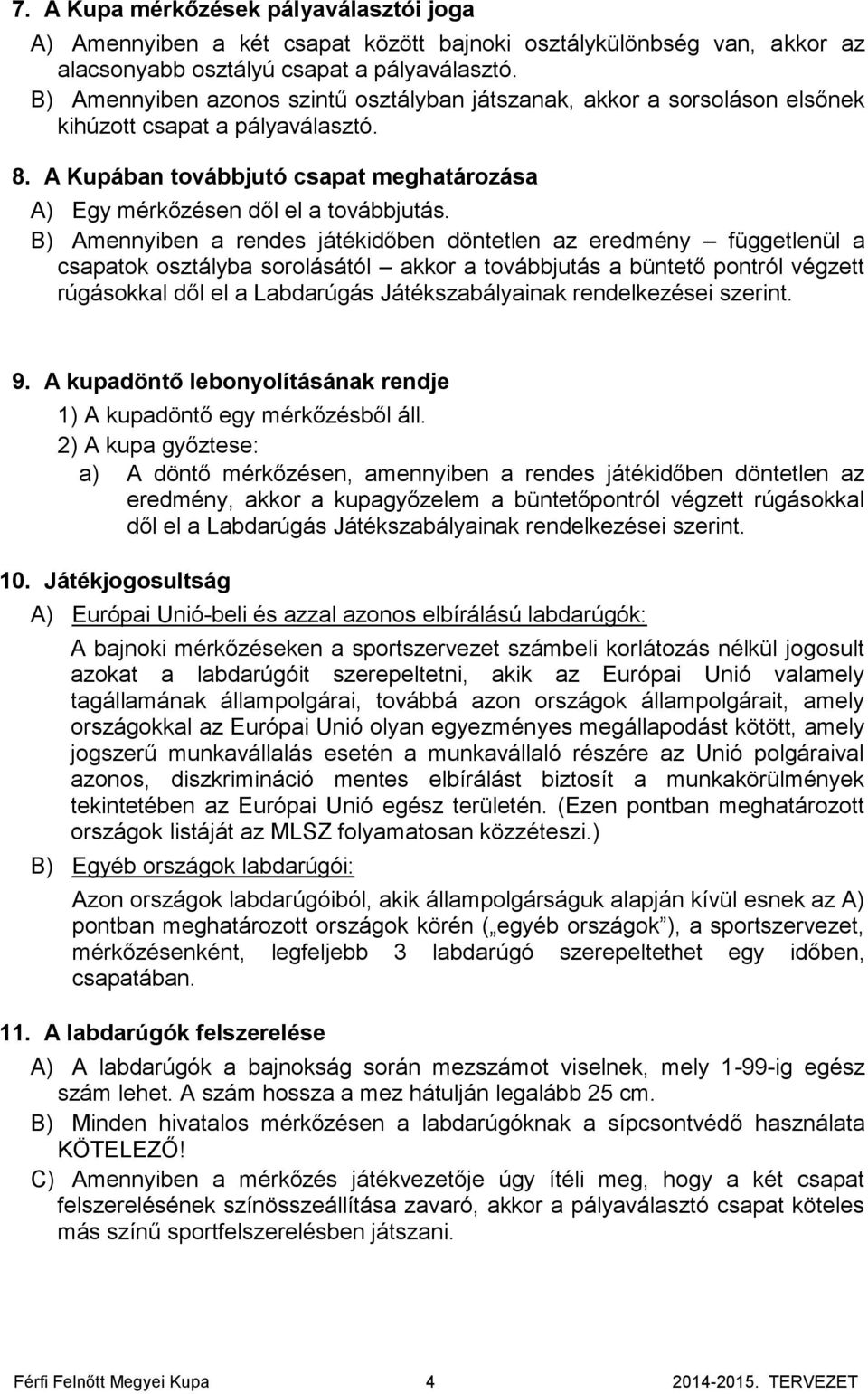 7. A Kupa mérkőzések pályaválasztói joga

A) Amennyiben a két csapat között bajnoki osztálykülönbség van, akkor az alacsonyabb osztályú csapat a pályaválasztó.

B) Amennyiben azonos szintű osztályban játszanak, akkor a sorsoláson elsőnek kihúzott csapat a pályaválasztó.

8. A Kupában továbbjutó csapat meghatározása

A) Egy mérkőzésen dől el a továbbjutás.

B) Amennyiben a rendes játékidőben döntetlen az eredmény – függetlenül a csapatok osztályba sorolásától – akkor a továbbjutás a büntető pontról végzett rúgásokkal dől el a Labdarúgás Játékszabályainak rendelkezései szerint.

9. A kupadöntő lebonyolításának rendje

1) A kupadöntő egy mérkőzésből áll.

2) A kupa győztese:

a) A döntő mérkőzésen, amennyiben a rendes játékidőben döntetlen az eredmény, akkor a kupagyőzelem a büntetőpontról végzett rúgásokkal dől el a Labdarúgás Játékszabályainak rendelkezései szerint.

10. Játékjogosultság

A) Európai Unió-beli és azzal azonos elbírálású labdarúgók:

A bajnoki mérkőzéseken a sportszervezet számbeli korlátozás nélkül jogosult azokat a labdarúgóit szerepeltetni, akik az Európai Unió valamely tagállamának állampolgárai, továbbá azon országok állampolgárait, amely országokkal az Európai Unió olyan egyezményes megállapodást kötött, amely jogszerű munkavállalás esetén a munkavállaló részére az Unió polgáraival azonos, diszkrimináció mentes elbírálást biztosít a munkakörülmények tekintetében az Európai Unió egész területén. (Ezen pontban meghatározott országok listáját az MLSZ folyamatosan közzéteszi.)

B) Egyéb országok labdarúgói:

Azon országok labdarúgóiból, akik állampolgárságuk alapján kívül esnek az A) pontban meghatározott országok körén („egyéb országok”), a sportszervezet, mérkőzésenként, legfeljebb 3 labdarúgó szerepeltethet egy időben, csapatában.

11. A labdarúgók felszerelése

A) A labdarúgók a bajnokság során mezszámot viselnek, mely 1-99-ig egész szám lehet. A szám hossza a mez hátulján legalább 25 cm.

B) Minden hivatalos mérkőzésen a labdarúgóknak a sípcsontvédő használata KÖTELEZŐ!

C) Amennyiben a mérkőzés játékvezetője úgy ítéli meg, hogy a két csapat felszerelésének színösszeállítása zavaró, akkor a pályaválasztó csapat köteles más színű sportfelszerelésben játszani.

Férfi Felnőtt Megyei Kupa 4 2014-2015. TERVEZET